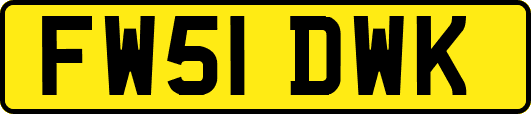 FW51 DWK